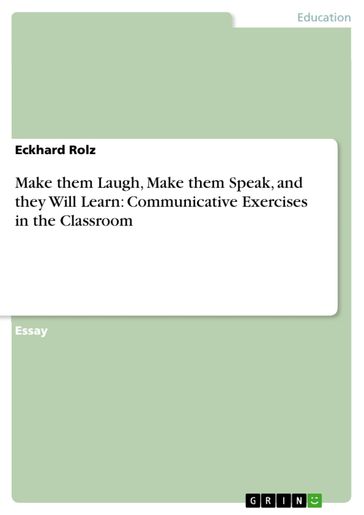 Education

Eckhard Rolz

Make them Laugh, Make them Speak, and they Will Learn: Communicative Exercises in the Classroom

Essay

GRIN